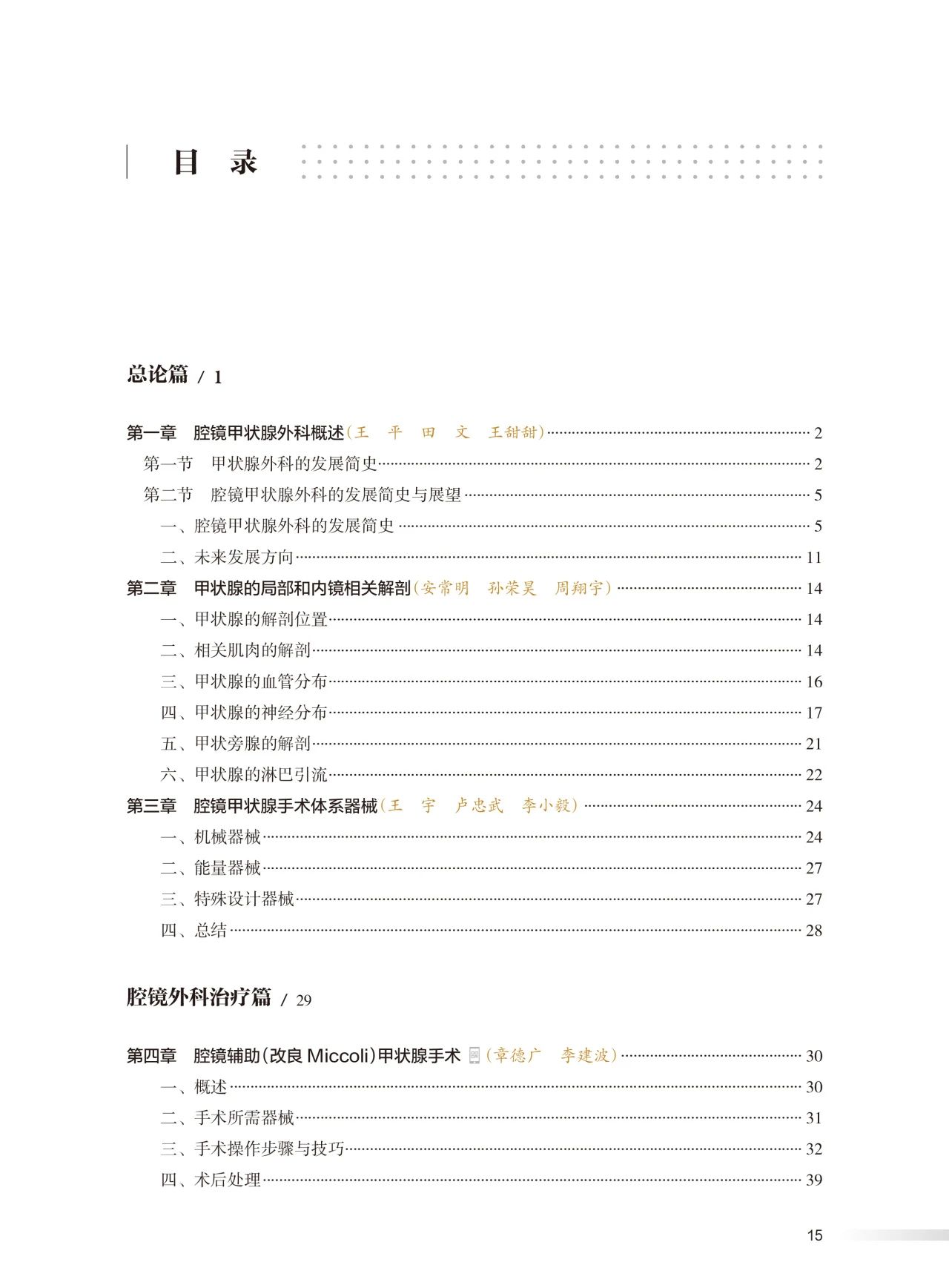 目　录

总论篇 / 1

第一章　腔镜甲状腺外科概述（王　平　田　文　王甜甜）…… 2
第一节　甲状腺外科的发展简史…… 2
第二节　腔镜甲状腺外科的发展简史与展望…… 5
一、腔镜甲状腺外科的发展简史…… 5
二、未来发展方向…… 11
第二章　甲状腺的局部和内镜相关解剖（安常明　孙荣昊　周翔宇）…… 14
一、甲状腺的解剖位置…… 14
二、相关肌肉的解剖…… 14
三、甲状腺的血管分布…… 16
四、甲状腺的神经分布…… 17
五、甲状旁腺的解剖…… 21
六、甲状腺的淋巴引流…… 22
第三章　腔镜甲状腺手术体系器械（王　宇　卢忠武　李小毅）…… 24
一、机械器械…… 24
二、能量器械…… 27
三、特殊设计器械…… 27
四、总结…… 28

腔镜外科治疗篇 / 29

第四章　腔镜辅助（改良 Miccoli）甲状腺手术（章德广　李建波）…… 30
一、概述…… 30
二、手术所需器械…… 31
三、手术操作步骤与技巧…… 32
四、术后处理…… 39

15